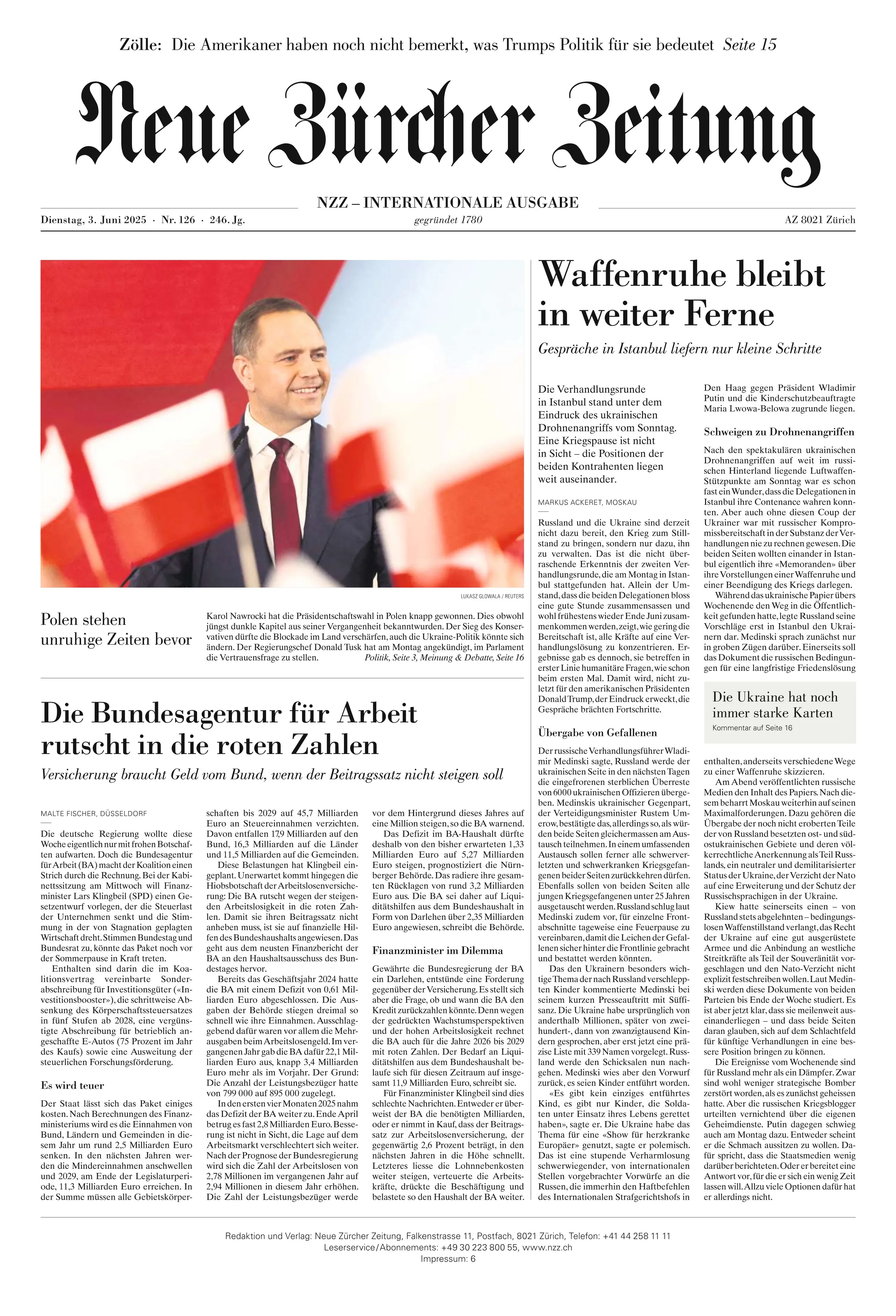 Zölle: Die Amerikaner haben noch nicht bemerkt, was Trumps Politik für sie bedeutet Seite 15

Neue Zürcher Zeitung

NZZ – INTERNATIONALE AUSGABE

Dienstag, 3. Juni 2025 · Nr. 126 · 246. Jg.

gegründet 1780

AZ 8021 Zürich

LUKASZ GLOWALA / REUTERS

Polen stehen unruhige Zeiten bevor

Karol Nawrocki hat die Präsidentschaftswahl in Polen knapp gewonnen. Dies obwohl jüngst dunkle Kapitel aus seiner Vergangenheit bekanntwurden. Der Sieg des Konservativen dürfte die Blockade im Land verschärfen, auch die Ukraine-Politik könnte sich ändern. Der Regierungschef Donald Tusk hat am Montag angekündigt, im Parlament die Vertrauensfrage zu stellen. Politik, Seite 3, Meinung & Debatte, Seite 16

Die Bundesagentur für Arbeit rutscht in die roten Zahlen

Versicherung braucht Geld vom Bund, wenn der Beitragssatz nicht steigen soll

MALTE FISCHER, DÜSSELDORF

Die deutsche Regierung wollte diese Woche eigentlich nur mit frohen Botschaften aufwarten. Doch die Bundesagentur für Arbeit (BA) macht der Koalition einen Strich durch die Rechnung. Bei der Kabinettssitzung am Mittwoch will Finanzminister Lars Klingbeil (SPD) einen Gesetzentwurf vorlegen, der die Steuerlast der Unternehmen senkt und die Stimmung in der von Stagnation geplagten Wirtschaft dreht. Stimmen Bundestag und Bundesrat zu, könnte das Paket noch vor der Sommerpause in Kraft treten.

Enthalten sind darin die im Koalitionsvertrag vereinbarte Sonderabschreibung für Investitionsgüter («Investitionsbooster»), die schrittweise Absenkung des Körperschaftssteuersatzes in fünf Stufen ab 2028, eine vergünstigte Abschreibung für betrieblich angeschaffte E-Autos (75 Prozent im Jahr des Kaufs) sowie eine Ausweitung der steuerlichen Forschungsförderung.

Es wird teuer

Der Staat lässt sich das Paket einiges kosten. Nach Berechnungen des Finanzministeriums wird es die Einnahmen von Bund, Ländern und Gemeinden in diesem Jahr um rund 2,5 Milliarden Euro senken. In den nächsten Jahren werden die Mindereinnahmen anschwellen und 2029, am Ende der Legislaturperiode, 11,3 Milliarden Euro erreichen. In der Summe müssen alle Gebietskörperschaften bis 2029 auf 45,7 Milliarden Euro an Steuereinnahmen verzichten. Davon entfallen 17,9 Milliarden auf den Bund, 16,3 Milliarden auf die Länder und 11,5 Milliarden auf die Gemeinden.

Diese Belastungen hat Klingbeil eingeplant. Unerwartet kommt hingegen die Hiobsbotschaft der Arbeitslosenversicherung: Die BA rutscht wegen der steigenden Arbeitslosigkeit in die roten Zahlen. Damit sie ihren Beitragssatz nicht anheben muss, ist sie auf finanzielle Hilfen des Bundeshaushalts angewiesen. Das geht aus dem neusten Finanzbericht der BA an den Haushaltsausschuss des Bundestages hervor.

Bereits das Geschäftsjahr 2024 hatte die BA mit einem Defizit von 0,61 Milliarden Euro abgeschlossen. Die Ausgaben der Behörde stiegen dreimal so schnell wie ihre Einnahmen. Ausschlaggebend dafür waren vor allem die Mehrausgaben beim Arbeitslosengeld. Im vergangenen Jahr gab die BA dafür 22,1 Milliarden Euro aus, knapp 3,4 Milliarden Euro mehr als im Vorjahr. Der Grund: Die Anzahl der Leistungsbezüger hatte von 799 000 auf 895 000 zugelegt.

In den ersten vier Monaten 2025 nahm das Defizit der BA weiter zu. Ende April betrug es fast 2,8 Milliarden Euro. Besserung ist nicht in Sicht, die Lage auf dem Arbeitsmarkt verschlechtert sich weiter. Nach der Prognose der Bundesregierung wird sich die Zahl der Arbeitslosen von 2,78 Millionen im vergangenen Jahr auf 2,94 Millionen in diesem Jahr erhöhen. Die Zahl der Leistungsbezüger werde vor dem Hintergrund dieses Jahres auf eine Million steigen, so die BA warnend.

Das Defizit im BA-Haushalt dürfte deshalb von den bisher erwarteten 1,33 Milliarden Euro auf 5,27 Milliarden Euro steigen, prognostiziert die Nürnberger Behörde. Das radiere ihre gesamten Rücklagen von rund 3,2 Milliarden Euro aus. Die BA sei daher auf Liquiditätshilfen aus dem Bundeshaushalt in Form von Darlehen über 2,35 Milliarden Euro angewiesen, schreibt die Behörde.

Finanzminister im Dilemma

Gewährte die Bundesregierung der BA ein Darlehen, entstünde eine Forderung gegenüber der Versicherung. Es stellt sich aber die Frage, ob und wann die BA den Kredit zurückzahlen könnte. Denn wegen der gedrückten Wachstumsperspektiven und der hohen Arbeitslosigkeit rechnet die BA auch für die Jahre 2026 bis 2029 mit roten Zahlen. Der Bedarf an Liquiditätshilfen aus dem Bundeshaushalt belaufe sich für diesen Zeitraum auf insgesamt 11,9 Milliarden Euro, schreibt sie.

Für Finanzminister Klingbeil sind dies schlechte Nachrichten. Entweder er überweist der BA die benötigten Milliarden, oder er nimmt in Kauf, dass der Beitragssatz zur Arbeitslosenversicherung, der gegenwärtig 2,6 Prozent beträgt, in den nächsten Jahren in die Höhe schnellt. Letzteres liesse die Lohnnebenkosten weiter steigen, verteuerte die Arbeitskräfte, drückte die Beschäftigung und belastete so den Haushalt der BA weiter.

Waffenruhe bleibt in weiter Ferne

Gespräche in Istanbul liefern nur kleine Schritte

Die Verhandlungsrunde in Istanbul stand unter dem Eindruck des ukrainischen Drohnenangriffs vom Sonntag. Eine Kriegspause ist nicht in Sicht – die Positionen der beiden Kontrahenten liegen weit auseinander.

MARKUS ACKERET, MOSKAU

Russland und die Ukraine sind derzeit nicht dazu bereit, den Krieg zum Stillstand zu bringen, sondern nur dazu, ihn zu verwalten. Das ist die nicht überraschende Erkenntnis der zweiten Verhandlungsrunde, die am Montag in Istanbul stattgefunden hat. Allein der Umstand, dass die beiden Delegationen bloss eine gute Stunde zusammensassen und wohl frühestens wieder Ende Juni zusammenkommen werden, zeigt, wie gering die Bereitschaft ist, alle Kräfte auf eine Verhandlungslösung zu konzentrieren. Ergebnisse gab es dennoch, sie betreffen in erster Linie humanitäre Fragen, wie schon beim ersten Mal. Damit wird, nicht zuletzt für den amerikanischen Präsidenten Donald Trump, der Eindruck erweckt, die Gespräche brächten Fortschritte.

Übergabe von Gefallenen

Der russische Verhandlungsführer Wladimir Medinski sagte, Russland werde der ukrainischen Seite in den nächsten Tagen die eingefrorenen sterblichen Überreste von 6000 ukrainischen Offizieren übergeben. Medinskis ukrainischer Gegenpart, der Verteidigungsminister Rustem Umerow, bestätigte das, allerdings so, als würden beide Seiten gleichermassen am Austausch teilnehmen. In einem umfassenden Austausch sollen ferner alle schwerverletzten und schwerkranken Kriegsgefangenen beider Seiten zurückkehren dürfen. Ebenfalls sollen von beiden Seiten alle jungen Kriegsgefangenen unter 25 Jahren ausgetauscht werden. Russland schlug laut Medinski zudem vor, für einzelne Frontabschnitte tageweise eine Feuerpause zu vereinbaren, damit die Leichen der Gefallenen sicher hinter die Frontlinie gebracht und bestattet werden könnten.

Das den Ukrainern besonders wichtige Thema der nach Russland verschleppten Kinder kommentierte Medinski bei seinem kurzen Presseauftritt mit Süffisanz. Die Ukraine habe ursprünglich von anderthalb Millionen, später von zweihundert-, dann von zwanzigtausend Kindern gesprochen, aber erst jetzt eine präzise Liste mit 339 Namen vorgelegt. Russland werde den Schicksalen nun nachgehen. Medinski wies aber den Vorwurf zurück, es seien Kinder entführt worden.

«Es gibt kein einziges entführtes Kind, es gibt nur Kinder, die Soldaten unter Einsatz ihres Lebens gerettet haben», sagte er. Die Ukraine habe das Thema für eine «Show für herzkranke Europäer» genutzt, sagte er polemisch. Das ist eine stupende Verharmlosung schwerwiegender, von internationalen Stellen vorgebrachter Vorwürfe an die Russen, die immerhin den Haftbefehlen des Internationalen Strafgerichtshofs in Den Haag gegen Präsident Wladimir Putin und die Kinderschutzbeauftragte Maria Lwowa-Belowa zugrunde liegen.

Schweigen zu Drohnenangriffen

Nach den spektakulären ukrainischen Drohnenangriffen auf weit im russischen Hinterland liegende Luftwaffen-Stützpunkte am Sonntag war es schon fast ein Wunder, dass die Delegationen in Istanbul ihre Contenance wahren konnten. Aber auch ohne diesen Coup der Ukrainer war mit russischer Kompromissbereitschaft in der Substanz der Verhandlungen nie zu rechnen gewesen. Die beiden Seiten wollten einander in Istanbul eigentlich ihre «Memoranden» über ihre Vorstellungen einer Waffenruhe und einer Beendigung des Kriegs darlegen.

Während das ukrainische Papier übers Wochenende den Weg in die Öffentlichkeit gefunden hatte, legte Russland seine Vorschläge erst in Istanbul den Ukrainern dar. Medinski sprach zunächst nur in groben Zügen darüber. Einerseits soll das Dokument die russischen Bedingungen für eine langfristige Friedenslösung

Die Ukraine hat noch immer starke Karten
Kommentar auf Seite 16

enthalten, anderseits verschiedene Wege zu einer Waffenruhe skizzieren.

Am Abend veröffentlichten russische Medien den Inhalt des Papiers. Nach diesem beharrt Moskau weiterhin auf seinen Maximalforderungen. Dazu gehören die Übergabe der noch nicht eroberten Teile der von Russland besetzten ost- und südostukrainischen Gebiete und deren völkerrechtliche Anerkennung als Teil Russlands, ein neutraler und demilitarisierter Status der Ukraine, der Verzicht der Nato auf eine Erweiterung und der Schutz der Russischsprachigen in der Ukraine.

Kiew hatte seinerseits einen – von Russland stets abgelehnten – bedingungslosen Waffenstillstand verlangt, das Recht der Ukraine auf eine gut ausgerüstete Armee und die Anbindung an westliche Streitkräfte als Teil der Souveränität vorgeschlagen und den Nato-Verzicht nicht explizit festschreiben wollen. Laut Medinski werden diese Dokumente von beiden Parteien bis Ende der Woche studiert. Es ist aber jetzt klar, dass sie meilenweit auseinanderliegen – und dass beide Seiten daran glauben, sich auf dem Schlachtfeld für künftige Verhandlungen in eine bessere Position bringen zu können.

Die Ereignisse vom Wochenende sind für Russland mehr als ein Dämpfer. Zwar sind wohl weniger strategische Bomber zerstört worden, als es zunächst geheissen hatte. Aber die russischen Kriegsblogger urteilten vernichtend über die eigenen Geheimdienste. Putin dagegen schwieg auch am Montag dazu. Entweder scheint er die Schmach aussitzen zu wollen. Dafür spricht, dass die Staatsmedien wenig darüber berichteten. Oder er bereitet eine Antwort vor, für die er sich ein wenig Zeit lassen will. Allzu viele Optionen dafür hat er allerdings nicht.

Redaktion und Verlag: Neue Zürcher Zeitung, Falkenstrasse 11, Postfach, 8021 Zürich, Telefon: +41 44 258 11 11
Leserservice/Abonnements: +49 30 223 800 55, www.nzz.ch
Impressum: 6